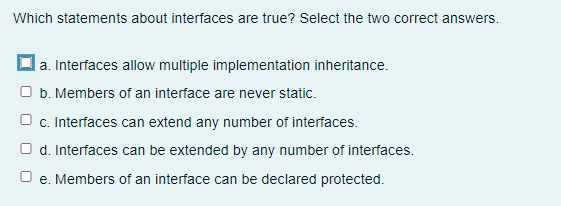 Which statements about interfaces are true? Select the two correct answers.

a. Interfaces allow multiple implementation inheritance.

b. Members of an interface are never static.

c. Interfaces can extend any number of interfaces.

d. Interfaces can be extended by any number of interfaces.

e. Members of an interface can be declared protected.